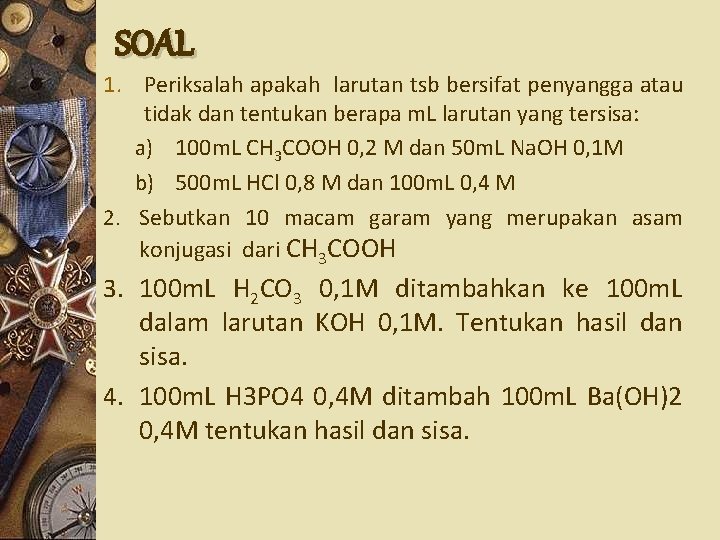 SOAL

1. Periksalah apakah larutan tsb bersifat penyangga atau tidak dan tentukan berapa mL larutan yang tersisa:

a) 100mL $CH_3COOH$ 0,2 M dan 50mL NaOH 0,1M

b) 500mL HCl 0,8 M dan 100mL 0,4 M

2. Sebutkan 10 macam garam yang merupakan asam konjugasi dari $CH_3COOH$

3. 100mL $H_2CO_3$ 0,1M ditambahkan ke 100mL dalam larutan KOH 0,1M. Tentukan hasil dan sisa.

4. 100mL H3PO4 0,4M ditambah 100mL Ba(OH)2 0,4M tentukan hasil dan sisa.